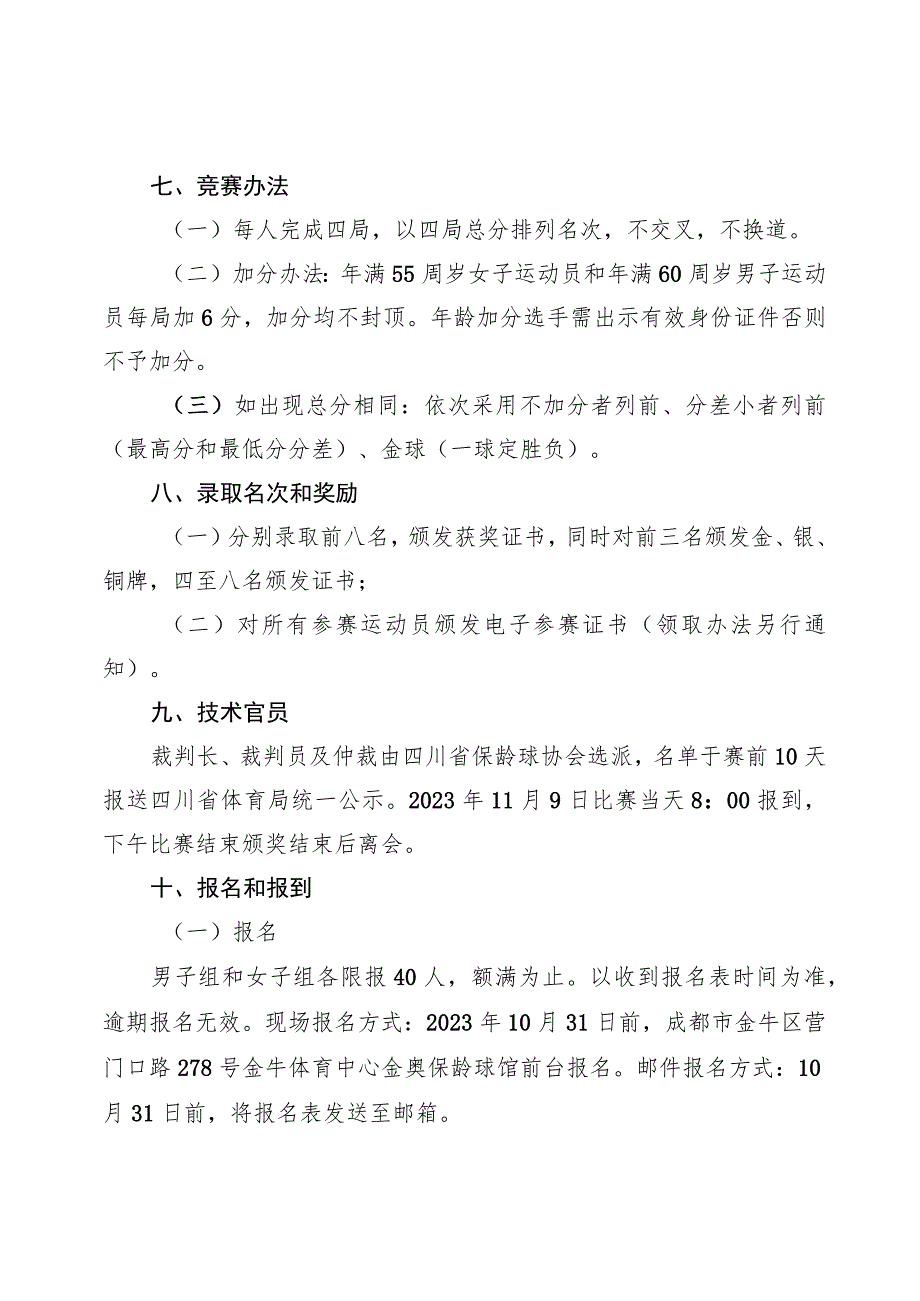 七、竞赛办法

（一）每人完成四局，以四局总分排列名次，不交叉，不换道。

（二）加分办法：年满55周岁女子运动员和年满60周岁男子运动员每局加6分，加分均不封顶。年龄加分选手需出示有效身份证件否则不予加分。

（三）如出现总分相同：依次采用不加分者列前、分差小者列前（最高分和最低分分差）、金球（一球定胜负）。

八、录取名次和奖励

（一）分别录取前八名，颁发获奖证书，同时对前三名颁发金、银、铜牌，四至八名颁发证书；

（二）对所有参赛运动员颁发电子参赛证书（领取办法另行通知）。

九、技术官员

裁判长、裁判员及仲裁由四川省保龄球协会选派，名单于赛前10天报送四川省体育局统一公示。2023年11月9日比赛当天8：00报到，下午比赛结束颁奖结束后离会。

十、报名和报到

（一）报名

男子组和女子组各限报40人，额满为止。以收到报名表时间为准，逾期报名无效。现场报名方式：2023年10月31日前，成都市金牛区营门口路278号金牛体育中心金奥保龄球馆前台报名。邮件报名方式：10月31日前，将报名表发送至邮箱。